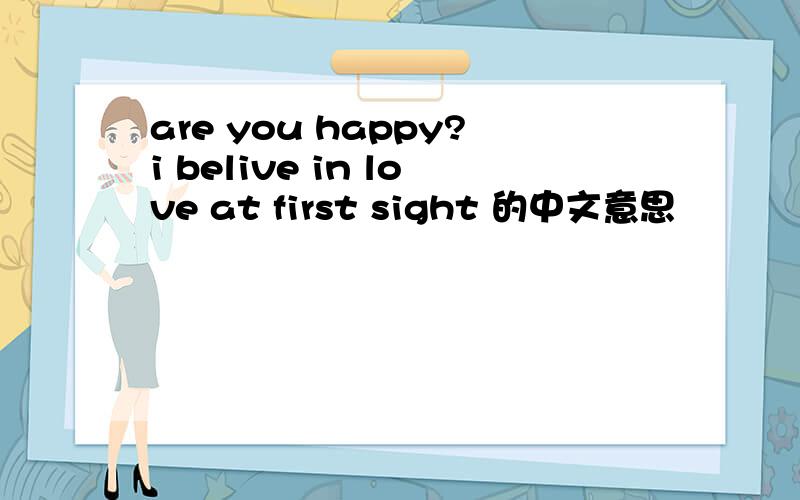 are you happy? i belive in love at first sight 的中文意思